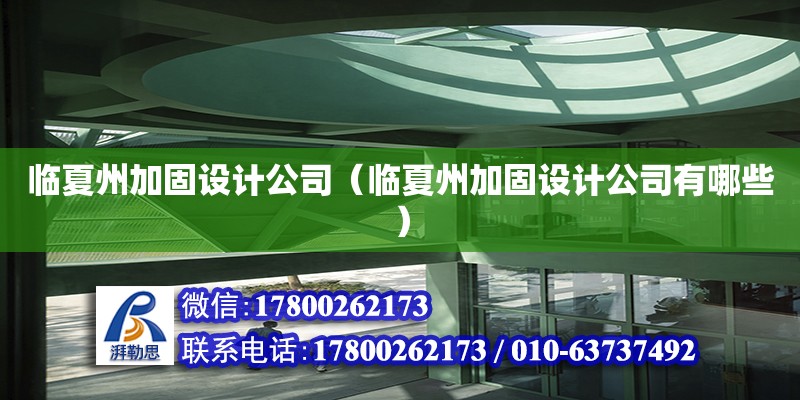 临夏州加固设计公司（临夏州加固设计公司有哪些）

湃勒思

微信:17800262173

联系电话:17800262173 / 010-63737492